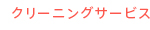 クリーニングサービス